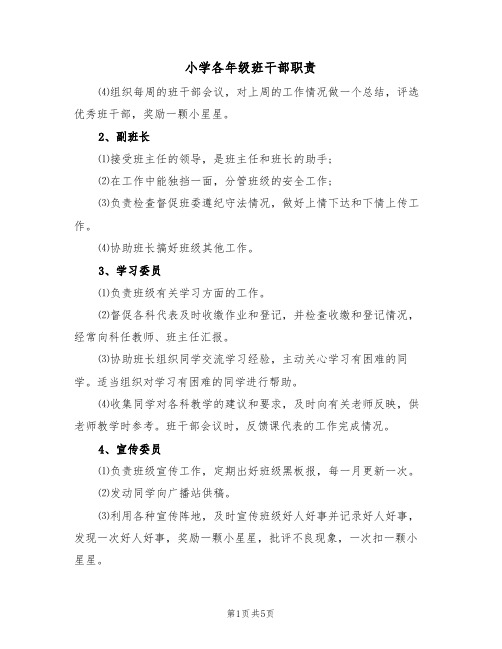 小学各年级班干部职责

⑷组织每周的班干部会议，对上周的工作情况做一个总结，评选优秀班干部，奖励一颗小星星。

2、副班长

⑴接受班主任的领导，是班主任和班长的助手；

⑵在工作中能独挡一面，分管班级的安全工作；

⑶负责检查督促班委遵纪守法情况，做好上情下达和下情上传工作。

⑷协助班长搞好班级其他工作。

3、学习委员

⑴负责班级有关学习方面的工作。

⑵督促各科代表及时收缴作业和登记，并检查收缴和登记情况，经常向科任教师、班主任汇报。

⑶协助班长组织同学交流学习经验，主动关心学习有困难的同学。适当组织对学习有困难的同学进行帮助。

⑷收集同学对各科教学的建议和要求，及时向有关老师反映，供老师教学时参考。班干部会议时，反馈课代表的工作完成情况。

4、宣传委员

⑴负责班级宣传工作，定期出好班级黑板报，每一月更新一次。

⑵发动同学向广播站供稿。

⑶利用各种宣传阵地，及时宣传班级好人好事并记录好人好事，发现一次好人好事，奖励一颗小星星，批评不良现象，一次扣一颗小星星。

第1页 共5页